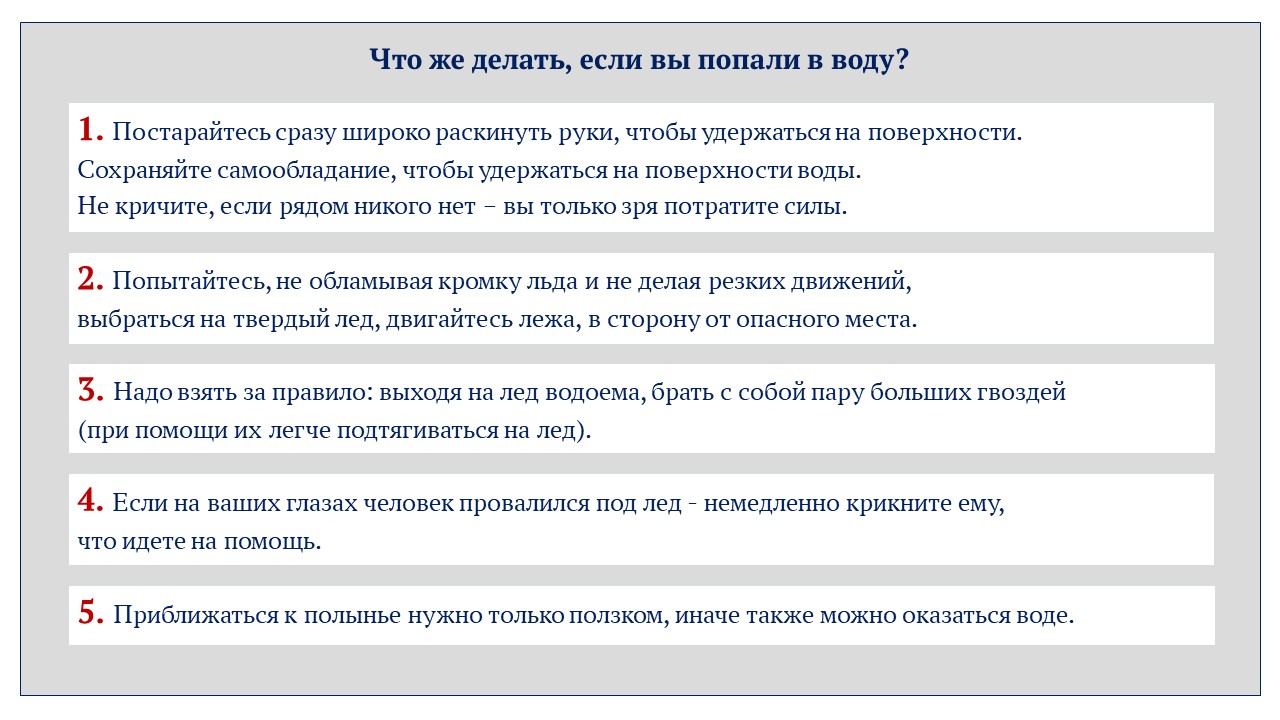 Что же делать, если вы попали в воду?

1. Постарайтесь сразу широко раскинуть руки, чтобы удержаться на поверхности. Сохраняйте самообладание, чтобы удержаться на поверхности воды. Не кричите, если рядом никого нет – вы только зря потратите силы.

2. Попытайтесь, не обламывая кромку льда и не делая резких движений, выбраться на твердый лед, двигайтесь лежа, в сторону от опасного места.

3. Надо взять за правило: выходя на лед водоема, брать с собой пару больших гвоздей (при помощи их легче подтягиваться на лед).

4. Если на ваших глазах человек провалился под лед - немедленно крикните ему, что идете на помощь.

5. Приближаться к полынье нужно только ползком, иначе также можно оказаться воде.